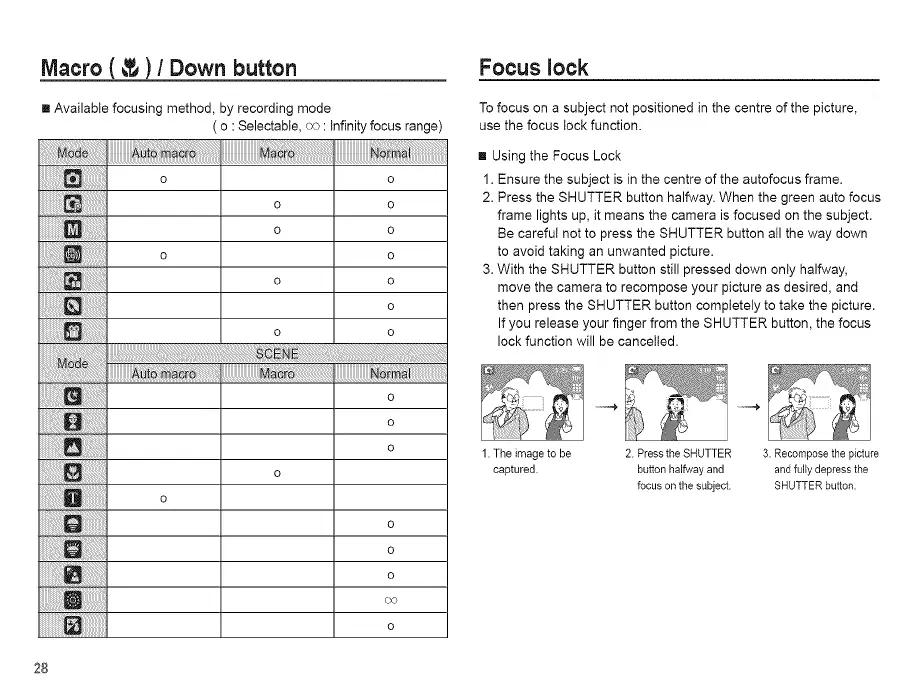 Macro ( ) / Down button

■ Available focusing method, by recording mode
( o : Selectable, ∞ : Infinity focus range)

| Mode | Auto macro | Macro | Normal |
|---|---|---|---|
| | o | | o |
| | | o | o |
| | | o | o |
| | o | | o |
| | | o | o |
| | | | o |
| | | o | o |

| Mode | SCENE | | |
|---|---|---|---|
| | Auto macro | Macro | Normal |
| | | | o |
| | | | o |
| | | | o |
| | | o | |
| | o | | |
| | | | o |
| | | | o |
| | | | o |
| | | | ∞ |
| | | | o |

28

Focus lock

To focus on a subject not positioned in the centre of the picture, use the focus lock function.

■ Using the Focus Lock

1. Ensure the subject is in the centre of the autofocus frame.
2. Press the SHUTTER button halfway. When the green auto focus frame lights up, it means the camera is focused on the subject. Be careful not to press the SHUTTER button all the way down to avoid taking an unwanted picture.
3. With the SHUTTER button still pressed down only halfway, move the camera to recompose your picture as desired, and then press the SHUTTER button completely to take the picture. If you release your finger from the SHUTTER button, the focus lock function will be cancelled.

1. The image to be captured.

2. Press the SHUTTER button halfway and focus on the subject.

3. Recompose the picture and fully depress the SHUTTER button.